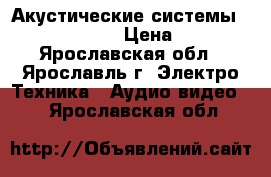 Акустические системы Цена Ярославская обл Ярославль г Электро Техника Аудио видео Ярославская обл

http://Объявлений.сайт